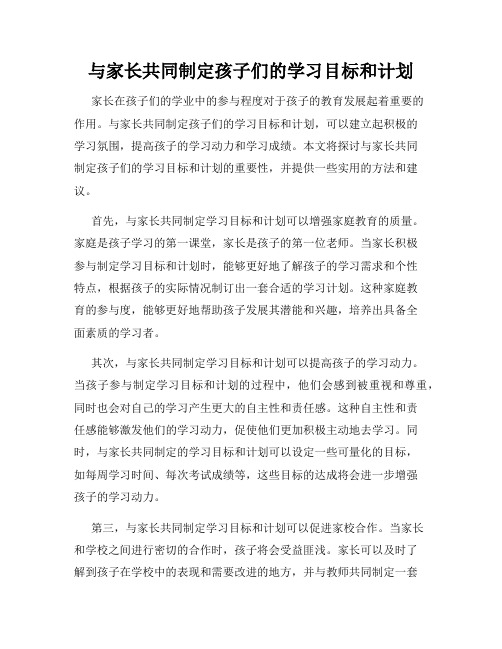 与家长共同制定孩子们的学习目标和计划

家长在孩子们的学业中的参与程度对于孩子的教育发展起着重要的作用。与家长共同制定孩子们的学习目标和计划，可以建立起积极的学习氛围，提高孩子的学习动力和学习成绩。本文将探讨与家长共同制定孩子们的学习目标和计划的重要性，并提供一些实用的方法和建议。

首先，与家长共同制定学习目标和计划可以增强家庭教育的质量。家庭是孩子学习的第一课堂，家长是孩子的第一位老师。当家长积极参与制定学习目标和计划时，能够更好地了解孩子的学习需求和个性特点，根据孩子的实际情况制订出一套合适的学习计划。这种家庭教育的参与度，能够更好地帮助孩子发展其潜能和兴趣，培养出具备全面素质的学习者。

其次，与家长共同制定学习目标和计划可以提高孩子的学习动力。当孩子参与制定学习目标和计划的过程中，他们会感到被重视和尊重，同时也会对自己的学习产生更大的自主性和责任感。这种自主性和责任感能够激发他们的学习动力，促使他们更加积极主动地去学习。同时，与家长共同制定的学习目标和计划可以设定一些可量化的目标，如每周学习时间、每次考试成绩等，这些目标的达成将会进一步增强孩子的学习动力。

第三，与家长共同制定学习目标和计划可以促进家校合作。当家长和学校之间进行密切的合作时，孩子将会受益匪浅。家长可以及时了解到孩子在学校中的表现和需要改进的地方，并与教师共同制定一套